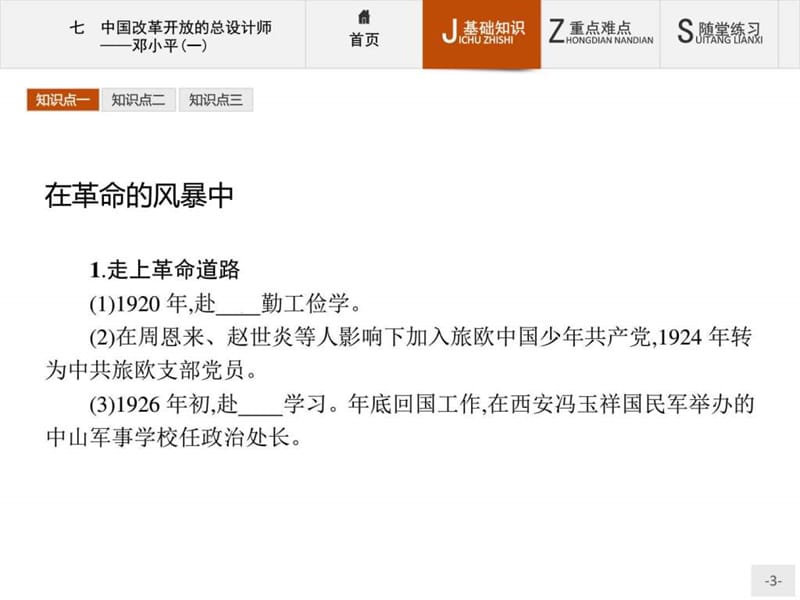 七　中国改革开放的总设计师——邓小平(一)

首页

J 基础知识 ICHU ZHISHI

Z 重点难点 HONGDIAN NANDIAN

S 随堂练习 UITANG LIANXI

知识点一　知识点二　知识点三

在革命的风暴中

1.走上革命道路

(1)1920 年,赴____勤工俭学。

(2)在周恩来、赵世炎等人影响下加入旅欧中国少年共产党,1924 年转为中共旅欧支部党员。

(3)1926 年初,赴____学习。年底回国工作,在西安冯玉祥国民军举办的中山军事学校任政治处长。

-3-